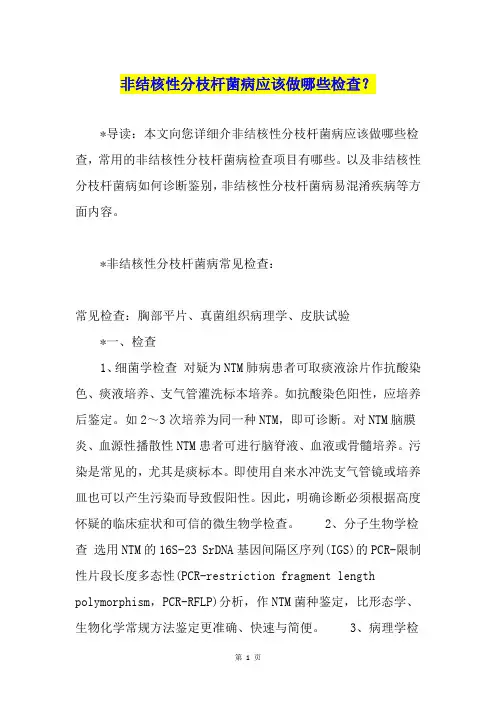 非结核性分枝杆菌病应该做哪些检查？

*导读：本文向您详细介非结核性分枝杆菌病应该做哪些检查，常用的非结核性分枝杆菌病检查项目有哪些。以及非结核性分枝杆菌病如何诊断鉴别，非结核性分枝杆菌病易混淆疾病等方面内容。

*非结核性分枝杆菌病常见检查：

常见检查：胸部平片、真菌组织病理学、皮肤试验

*一、检查

1、细菌学检查 对疑为NTM肺病患者可取痰液涂片作抗酸染色、痰液培养、支气管灌洗标本培养。如抗酸染色阳性，应培养后鉴定。如2～3次培养为同一种NTM，即可诊断。对NTM脑膜炎、血源性播散性NTM患者可进行脑脊液、血液或骨髓培养。污染是常见的，尤其是痰标本。即使用自来水冲洗支气管镜或培养皿也可以产生污染而导致假阳性。因此，明确诊断必须根据高度怀疑的临床症状和可信的微生物学检查。 2、分子生物学检查 选用NTM的16S-23 SrDNA基因间隔区序列(IGS)的PCR-限制性片段长度多态性(PCR-restriction fragment length polymorphism，PCR-RFLP)分析，作NTM菌种鉴定，比形态学、生物化学常规方法鉴定更准确、快速与简便。 3、病理学检

第 1 页